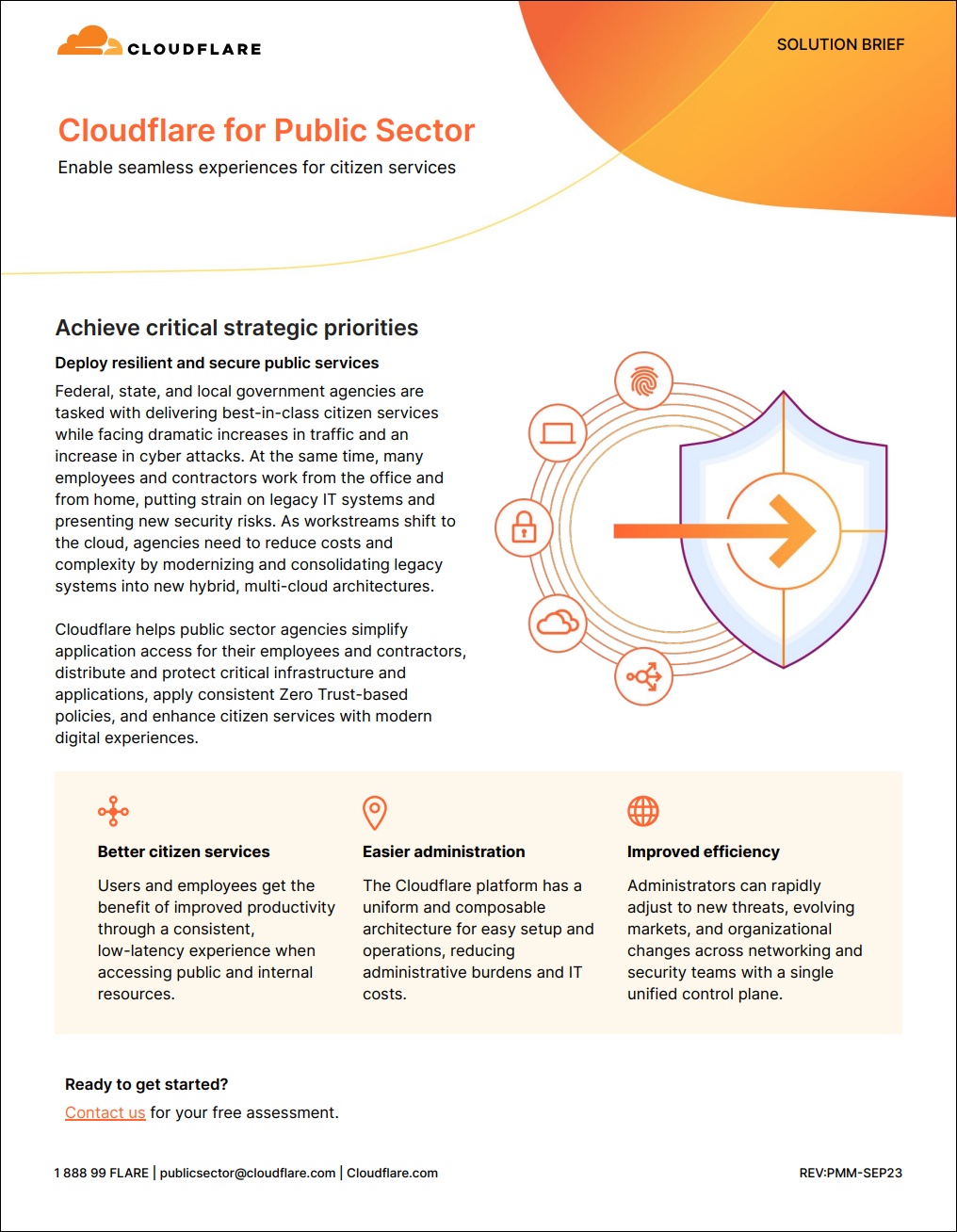 CLOUDFLARE

SOLUTION BRIEF

Cloudflare for Public Sector

Enable seamless experiences for citizen services

Achieve critical strategic priorities

Deploy resilient and secure public services

Federal, state, and local government agencies are tasked with delivering best-in-class citizen services while facing dramatic increases in traffic and an increase in cyber attacks. At the same time, many employees and contractors work from the office and from home, putting strain on legacy IT systems and presenting new security risks. As workstreams shift to the cloud, agencies need to reduce costs and complexity by modernizing and consolidating legacy systems into new hybrid, multi-cloud architectures.

Cloudflare helps public sector agencies simplify application access for their employees and contractors, distribute and protect critical infrastructure and applications, apply consistent Zero Trust-based policies, and enhance citizen services with modern digital experiences.

Better citizen services

Users and employees get the benefit of improved productivity through a consistent, low-latency experience when accessing public and internal resources.

Easier administration

The Cloudflare platform has a uniform and composable architecture for easy setup and operations, reducing administrative burdens and IT costs.

Improved efficiency

Administrators can rapidly adjust to new threats, evolving markets, and organizational changes across networking and security teams with a single unified control plane.

Ready to get started?

Contact us for your free assessment.

1 888 99 FLARE | publicsector@cloudflare.com | Cloudflare.com

REV:PMM-SEP23